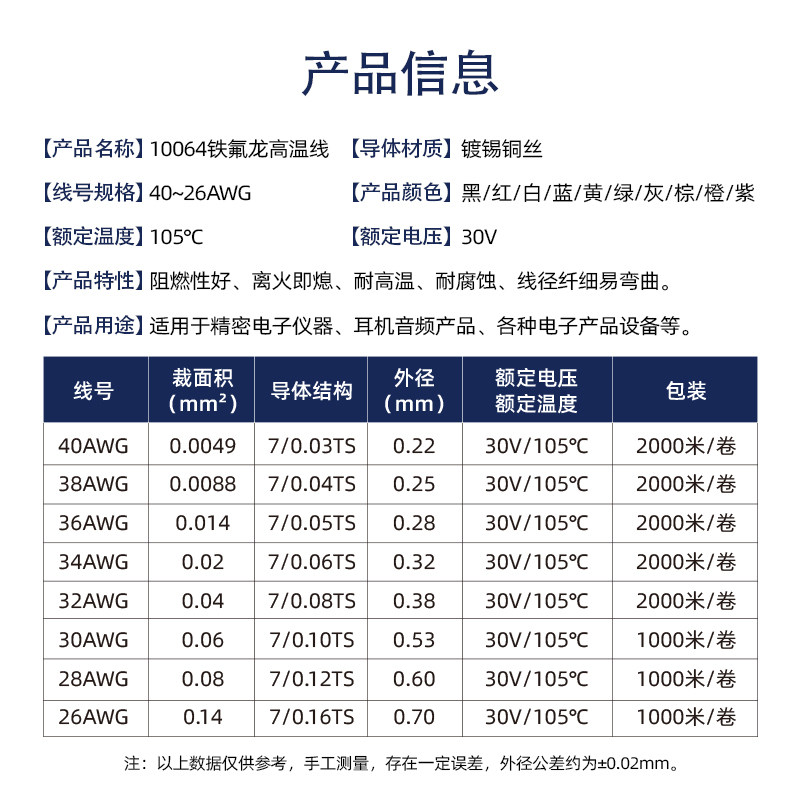 产品信息

【产品名称】10064铁氟龙高温线

【导体材质】镀锡铜丝

【线号规格】40~26AWG

【产品颜色】黑/红/白/蓝/黄/绿/灰/棕/橙/紫

【额定温度】105℃

【额定电压】30V

【产品特性】阻燃性好、离火即熄、耐高温、耐腐蚀、线径纤细易弯曲。

【产品用途】适用于精密电子仪器、耳机音频产品、各种电子产品设备等。

| 线号 | 裁面积（mm²） | 导体结构 | 外径（mm） | 额定电压 额定温度 | 包装 |
|---|---|---|---|---|---|
| 40AWG | 0.0049 | 7/0.03TS | 0.22 | 30V/105℃ | 2000米/卷 |
| 38AWG | 0.0088 | 7/0.04TS | 0.25 | 30V/105℃ | 2000米/卷 |
| 36AWG | 0.014 | 7/0.05TS | 0.28 | 30V/105℃ | 2000米/卷 |
| 34AWG | 0.02 | 7/0.06TS | 0.32 | 30V/105℃ | 2000米/卷 |
| 32AWG | 0.04 | 7/0.08TS | 0.38 | 30V/105℃ | 2000米/卷 |
| 30AWG | 0.06 | 7/0.10TS | 0.53 | 30V/105℃ | 1000米/卷 |
| 28AWG | 0.08 | 7/0.12TS | 0.60 | 30V/105℃ | 1000米/卷 |
| 26AWG | 0.14 | 7/0.16TS | 0.70 | 30V/105℃ | 1000米/卷 |

注：以上数据仅供参考，手工测量，存在一定误差，外径公差约为±0.02mm。